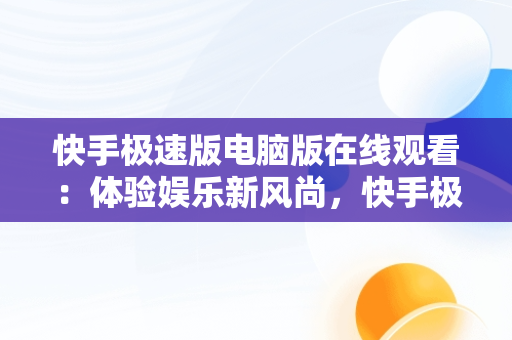 快手极速版电脑版在线观看：体验娱乐新风尚，快手极